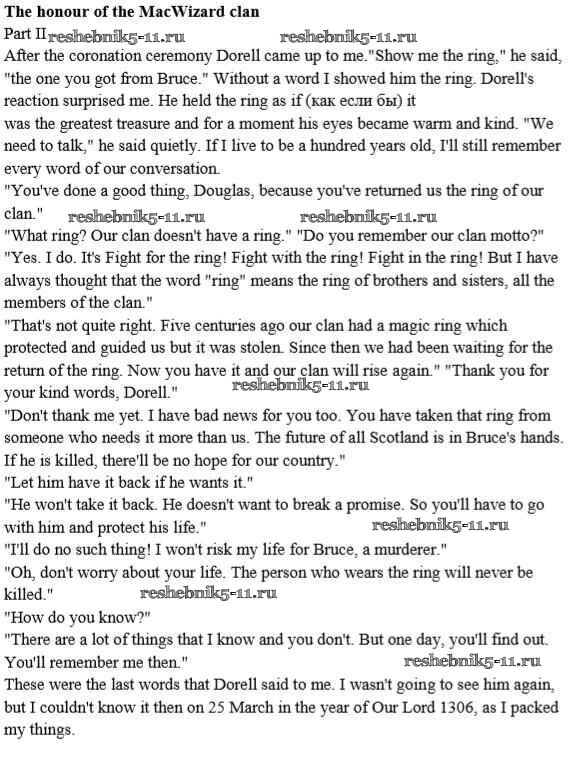 The honour of the MacWizard clan

Part II reshebnik5-11.ru reshebnik5-11.ru

After the coronation ceremony Dorell came up to me."Show me the ring," he said, "the one you got from Bruce." Without a word I showed him the ring. Dorell's reaction surprised me. He held the ring as if (как если бы) it was the greatest treasure and for a moment his eyes became warm and kind. "We need to talk," he said quietly. If I live to be a hundred years old, I'll still remember every word of our conversation.

"You've done a good thing, Douglas, because you've returned us the ring of our clan." reshebnik5-11.ru reshebnik5-11.ru

"What ring? Our clan doesn't have a ring." "Do you remember our clan motto?"

"Yes. I do. It's Fight for the ring! Fight with the ring! Fight in the ring! But I have always thought that the word "ring" means the ring of brothers and sisters, all the members of the clan."

"That's not quite right. Five centuries ago our clan had a magic ring which protected and guided us but it was stolen. Since then we had been waiting for the return of the ring. Now you have it and our clan will rise again." "Thank you for your kind words, Dorell." reshebnik5-11.ru

"Don't thank me yet. I have bad news for you too. You have taken that ring from someone who needs it more than us. The future of all Scotland is in Bruce's hands. If he is killed, there'll be no hope for our country."

"Let him have it back if he wants it."

"He won't take it back. He doesn't want to break a promise. So you'll have to go with him and protect his life." reshebnik5-11.ru

"I'll do no such thing! I won't risk my life for Bruce, a murderer."

"Oh, don't worry about your life. The person who wears the ring will never be killed." reshebnik5-11.ru

"How do you know?"

"There are a lot of things that I know and you don't. But one day, you'll find out. You'll remember me then." reshebnik5-11.ru

These were the last words that Dorell said to me. I wasn't going to see him again, but I couldn't know it then on 25 March in the year of Our Lord 1306, as I packed my things.